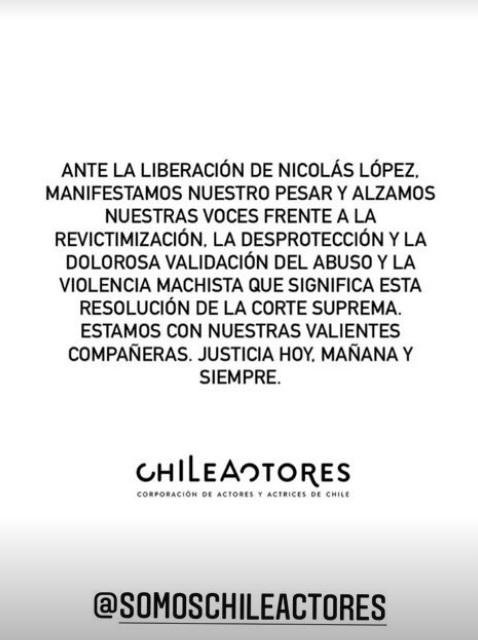 ANTE LA LIBERACIÓN DE NICOLÁS LÓPEZ, MANIFESTAMOS NUESTRO PESAR Y ALZAMOS NUESTRAS VOCES FRENTE A LA REVICTIMIZACIÓN, LA DESPROTECCIÓN Y LA DOLOROSA VALIDACIÓN DEL ABUSO Y LA VIOLENCIA MACHISTA QUE SIGNIFICA ESTA RESOLUCIÓN DE LA CORTE SUPREMA. ESTAMOS CON NUESTRAS VALIENTES COMPAÑERAS. JUSTICIA HOY, MAÑANA Y SIEMPRE.

CHILEACTORES
CORPORACIÓN DE ACTORES Y ACTRICES DE CHILE

@SOMOSCHILEACTORES